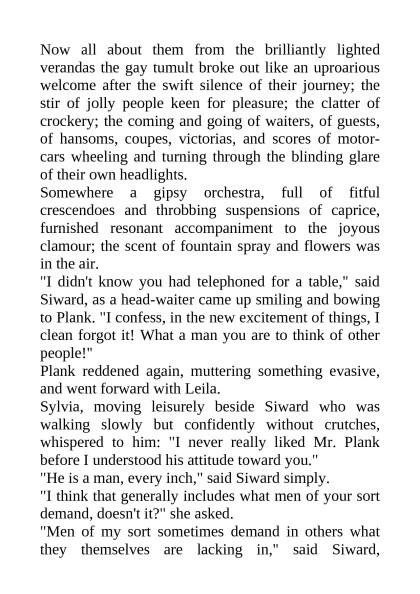 Now all about them from the brilliantly lighted verandas the gay tumult broke out like an uproarious welcome after the swift silence of their journey; the stir of jolly people keen for pleasure; the clatter of crockery; the coming and going of waiters, of guests, of hansoms, coupes, victorias, and scores of motor-cars wheeling and turning through the blinding glare of their own headlights.

Somewhere a gipsy orchestra, full of fitful crescendoes and throbbing suspensions of caprice, furnished resonant accompaniment to the joyous clamour; the scent of fountain spray and flowers was in the air.

"I didn't know you had telephoned for a table," said Siward, as a head-waiter came up smiling and bowing to Plank. "I confess, in the new excitement of things, I clean forgot it! What a man you are to think of other people!"

Plank reddened again, muttering something evasive, and went forward with Leila.

Sylvia, moving leisurely beside Siward who was walking slowly but confidently without crutches, whispered to him: "I never really liked Mr. Plank before I understood his attitude toward you."

"He is a man, every inch," said Siward simply.

"I think that generally includes what men of your sort demand, doesn't it?" she asked.

"Men of my sort sometimes demand in others what they themselves are lacking in," said Siward,